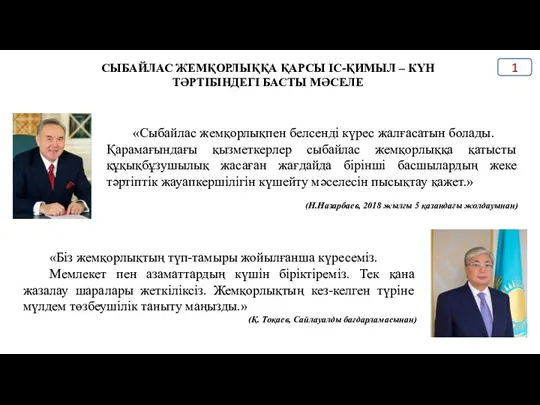 СЫБАЙЛАС ЖЕМҚОРЛЫҚҚА ҚАРСЫ ІС-ҚИМЫЛ – КҮН ТӘРТІБІНДЕГІ БАСТЫ МӘСЕЛЕ

1

«Сыбайлас жемқорлықпен белсенді күрес жалғасатын болады. Қарамағындағы қызметкерлер сыбайлас жемқорлыққа қатысты құқықбұзушылық жасаған жағдайда бірінші басшылардың жеке тәртіптік жауапкершілігін күшейту мәселесін пысықтау қажет.»

(Н.Назарбаев, 2018 жылғы 5 қазандағы жолдауынан)

«Біз жемқорлықтың түп-тамыры жойылғанша күресеміз.

Мемлекет пен азаматтардың күшін біріктіреміз. Тек қана жазалау шаралары жеткіліксіз. Жемқорлықтың кез-келген түріне мүлдем төзбеушілік таныту маңызды.»

(Қ. Тоқаев, Сайлауалды бағдарламасынан)